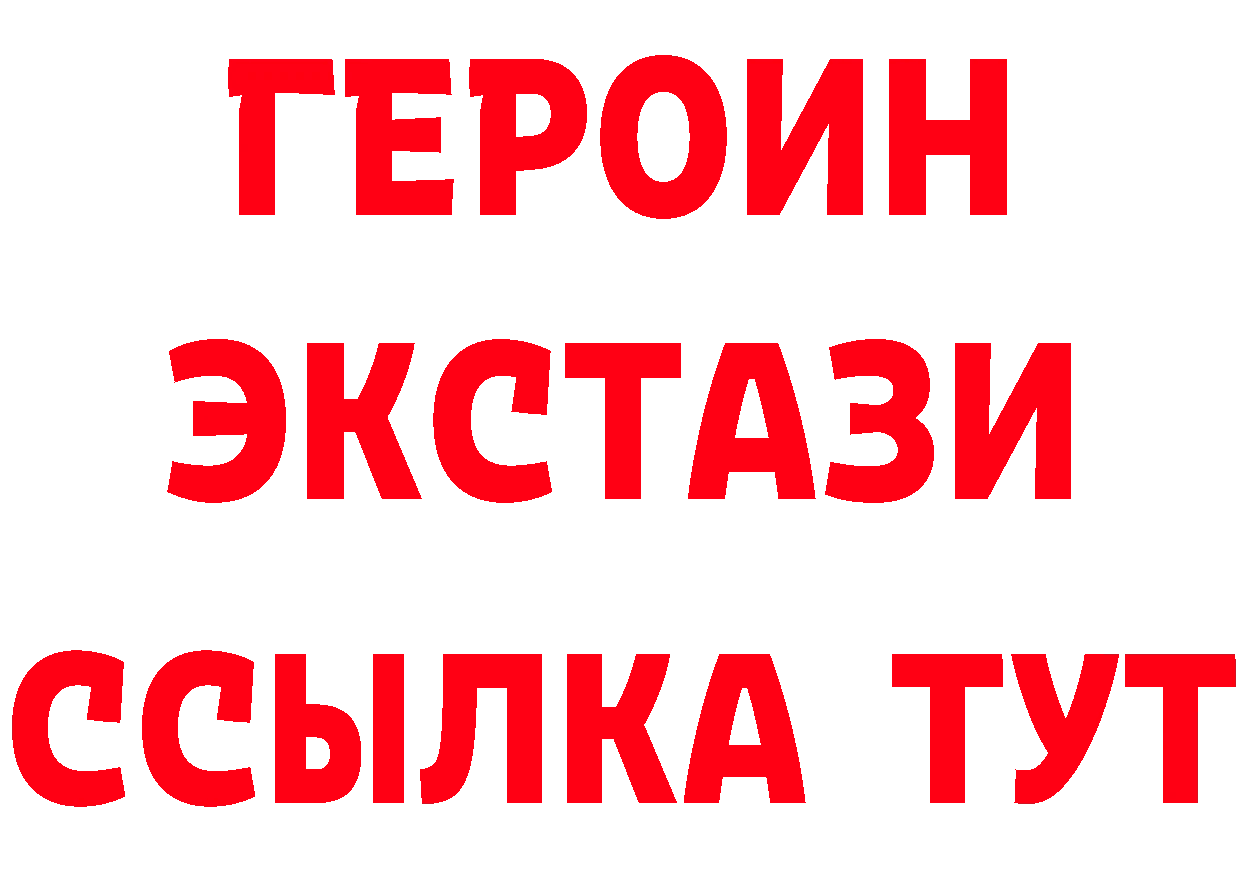 ГЕРОИН
ЭКСТАЗИ
ССЫЛКА ТУТ